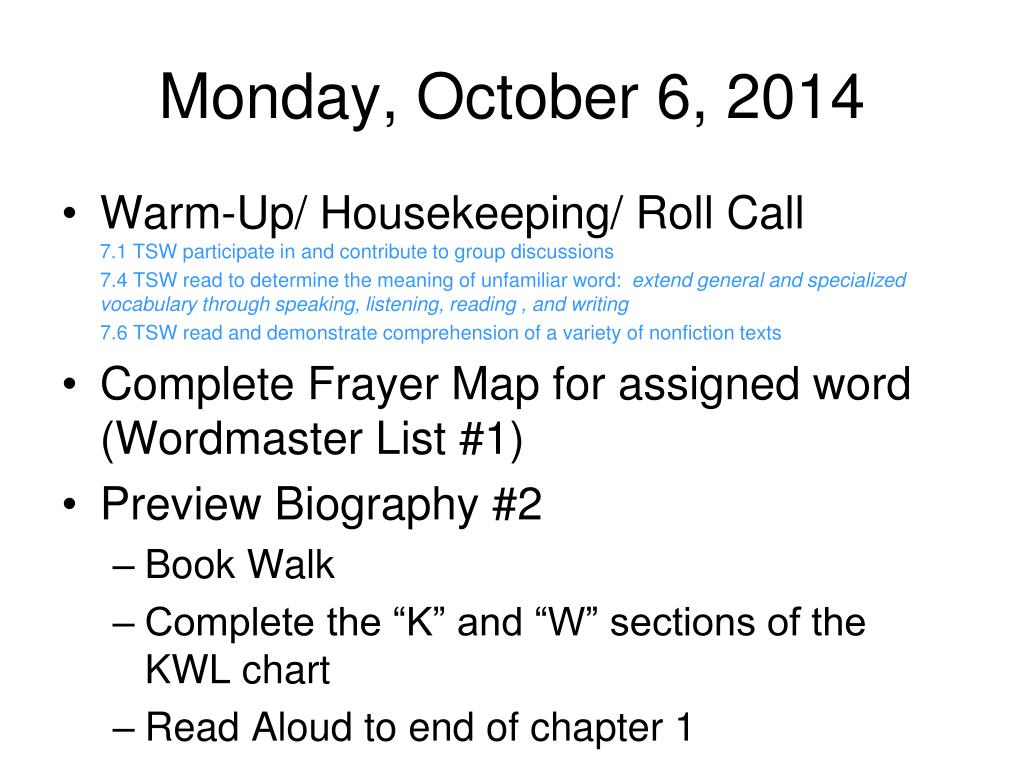 Monday, October 6, 2014

• Warm-Up/ Housekeeping/ Roll Call
7.1 TSW participate in and contribute to group discussions
7.4 TSW read to determine the meaning of unfamiliar word: extend general and specialized vocabulary through speaking, listening, reading , and writing
7.6 TSW read and demonstrate comprehension of a variety of nonfiction texts

• Complete Frayer Map for assigned word (Wordmaster List #1)

• Preview Biography #2
– Book Walk
– Complete the “K” and “W” sections of the KWL chart
– Read Aloud to end of chapter 1